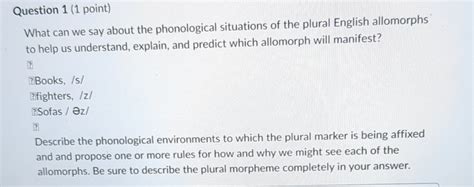 Question 1 (1 point)

What can we say about the phonological situations of the plural English allomorphs to help us understand, explain, and predict which allomorph will manifest?

?

?Books, /s/
?fighters, /z/
?Sofas / əz/

?

Describe the phonological environments to which the plural marker is being affixed and and propose one or more rules for how and why we might see each of the allomorphs. Be sure to describe the plural morpheme completely in your answer.